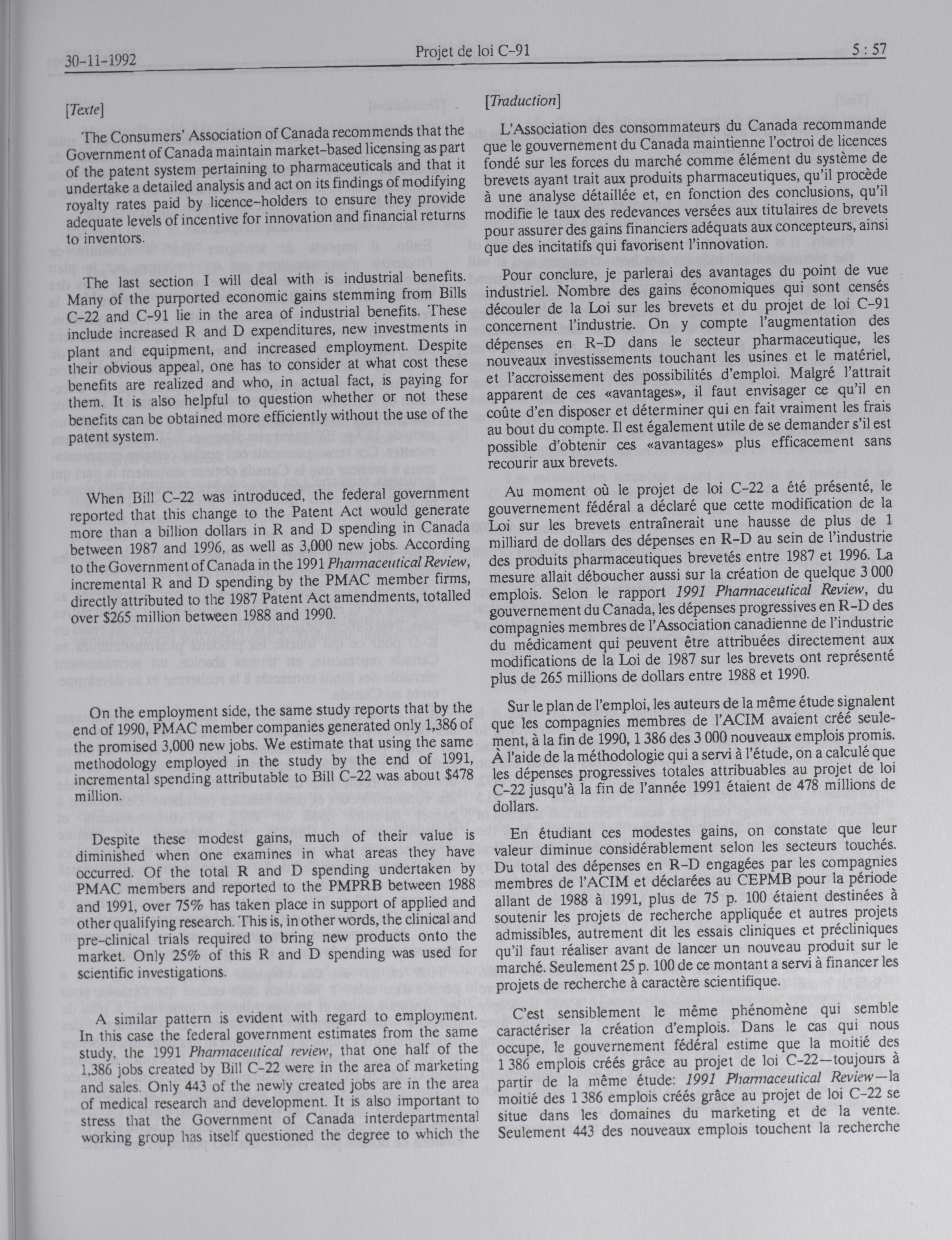 30-11-1992 Projet de loi C-91 5 : 57

[Texte]

The Consumers' Association of Canada recommends that the Government of Canada maintain market-based licensing as part of the patent system pertaining to pharmaceuticals and that it undertake a detailed analysis and act on its findings of modifying royalty rates paid by licence-holders to ensure they provide adequate levels of incentive for innovation and financial returns to inventors.

The last section I will deal with is industrial benefits. Many of the purported economic gains stemming from Bills C-22 and C-91 lie in the area of industrial benefits. These include increased R and D expenditures, new investments in plant and equipment, and increased employment. Despite their obvious appeal, one has to consider at what cost these benefits are realized and who, in actual fact, is paying for them. It is also helpful to question whether or not these benefits can be obtained more efficiently without the use of the patent system.

When Bill C-22 was introduced, the federal government reported that this change to the Patent Act would generate more than a billion dollars in R and D spending in Canada between 1987 and 1996, as well as 3,000 new jobs. According to the Government of Canada in the 1991 Pharmaceutical Review, incremental R and D spending by the PMAC member firms, directly attributed to the 1987 Patent Act amendments, totalled over $265 million between 1988 and 1990.

On the employment side, the same study reports that by the end of 1990, PMAC member companies generated only 1,386 of the promised 3,000 new jobs. We estimate that using the same methodology employed in the study by the end of 1991, incremental spending attributable to Bill C-22 was about $478 million.

Despite these modest gains, much of their value is diminished when one examines in what areas they have occurred. Of the total R and D spending undertaken by PMAC members and reported to the PMPRB between 1988 and 1991, over 75% has taken place in support of applied and other qualifying research. This is, in other words, the clinical and pre-clinical trials required to bring new products onto the market. Only 25% of this R and D spending was used for scientific investigations.

A similar pattern is evident with regard to employment. In this case the federal government estimates from the same study, the 1991 Pharmaceutical review, that one half of the 1,386 jobs created by Bill C-22 were in the area of marketing and sales. Only 443 of the newly created jobs are in the area of medical research and development. It is also important to stress that the Government of Canada interdepartmental working group has itself questioned the degree to which the

[Traduction]

L'Association des consommateurs du Canada recommande que le gouvernement du Canada maintienne l'octroi de licences fondé sur les forces du marché comme élément du système de brevets ayant trait aux produits pharmaceutiques, qu'il procède à une analyse détaillée et, en fonction des conclusions, qu'il modifie le taux des redevances versées aux titulaires de brevets pour assurer des gains financiers adéquats aux concepteurs, ainsi que des incitatifs qui favorisent l'innovation.

Pour conclure, je parlerai des avantages du point de vue industriel. Nombre des gains économiques qui sont censés découler de la Loi sur les brevets et du projet de loi C-91 concernent l'industrie. On y compte l'augmentation des dépenses en R-D dans le secteur pharmaceutique, les nouveaux investissements touchant les usines et le matériel, et l'accroissement des possibilités d'emploi. Malgré l'attrait apparent de ces «avantages», il faut envisager ce qu'il en coûte d'en disposer et déterminer qui en fait vraiment les frais au bout du compte. Il est également utile de se demander s'il est possible d'obtenir ces «avantages» plus efficacement sans recourir aux brevets.

Au moment où le projet de loi C-22 a été présenté, le gouvernement fédéral a déclaré que cette modification de la Loi sur les brevets entraînerait une hausse de plus de 1 milliard de dollars des dépenses en R-D au sein de l'industrie des produits pharmaceutiques brevetés entre 1987 et 1996. La mesure allait déboucher aussi sur la création de quelque 3 000 emplois. Selon le rapport 1991 Pharmaceutical Review, du gouvernement du Canada, les dépenses progressives en R-D des compagnies membres de l'Association canadienne de l'industrie du médicament qui peuvent être attribuées directement aux modifications de la Loi de 1987 sur les brevets ont représenté plus de 265 millions de dollars entre 1988 et 1990.

Sur le plan de l'emploi, les auteurs de la même étude signalent que les compagnies membres de l'ACIM avaient créé seulement, à la fin de 1990, 1 386 des 3 000 nouveaux emplois promis. À l'aide de la méthodologie qui a servi à l'étude, on a calculé que les dépenses progressives totales attribuables au projet de loi C-22 jusqu'à la fin de l'année 1991 étaient de 478 millions de dollars.

En étudiant ces modestes gains, on constate que leur valeur diminue considérablement selon les secteurs touchés. Du total des dépenses en R-D engagées par les compagnies membres de l'ACIM et déclarées au CEPMB pour la période allant de 1988 à 1991, plus de 75 p. 100 étaient destinées à soutenir les projets de recherche appliquée et autres projets admissibles, autrement dit les essais cliniques et précliniques qu'il faut réaliser avant de lancer un nouveau produit sur le marché. Seulement 25 p. 100 de ce montant a servi à financer les projets de recherche à caractère scientifique.

C'est sensiblement le même phénomène qui semble caractériser la création d'emplois. Dans le cas qui nous occupe, le gouvernement fédéral estime que la moitié des 1 386 emplois créés grâce au projet de loi C-22—toujours à partir de la même étude: 1991 Pharmaceutical Review—la moitié des 1 386 emplois créés grâce au projet de loi C-22 se situe dans les domaines du marketing et de la vente. Seulement 443 des nouveaux emplois touchent la recherche